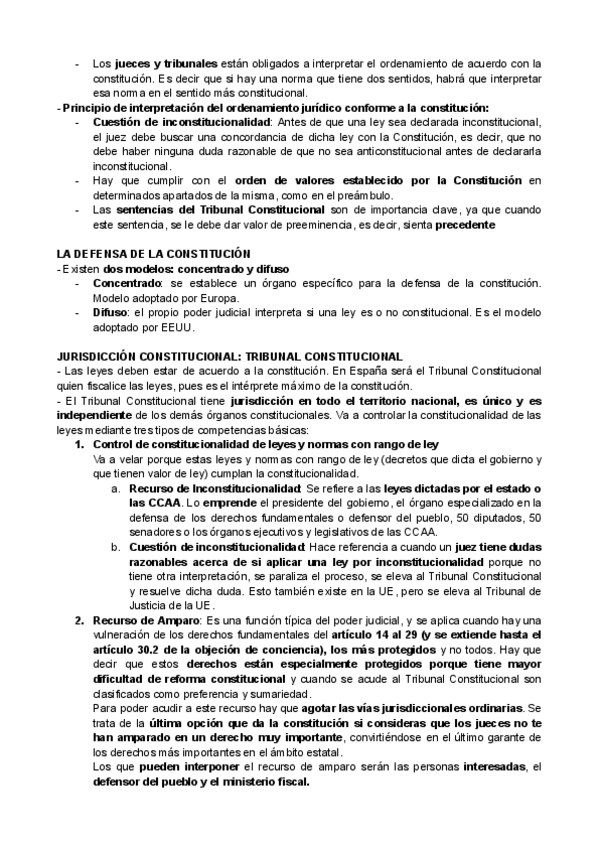 - Los jueces y tribunales están obligados a interpretar el ordenamiento de acuerdo con la constitución. Es decir que si hay una norma que tiene dos sentidos, habrá que interpretar esa norma en el sentido más constitucional.

- Principio de interpretación del ordenamiento jurídico conforme a la constitución:
- Cuestión de inconstitucionalidad: Antes de que una ley sea declarada inconstitucional, el juez debe buscar una concordancia de dicha ley con la Constitución, es decir, que no debe haber ninguna duda razonable de que no sea anticonstitucional antes de declararla inconstitucional.
- Hay que cumplir con el orden de valores establecido por la Constitución en determinados apartados de la misma, como en el preámbulo.
- Las sentencias del Tribunal Constitucional son de importancia clave, ya que cuando este sentencia, se le debe dar valor de preeminencia, es decir, sienta precedente

LA DEFENSA DE LA CONSTITUCIÓN
- Existen dos modelos: concentrado y difuso
- Concentrado: se establece un órgano específico para la defensa de la constitución. Modelo adoptado por Europa.
- Difuso: el propio poder judicial interpreta si una ley es o no constitucional. Es el modelo adoptado por EEUU.

JURISDICCIÓN CONSTITUCIONAL: TRIBUNAL CONSTITUCIONAL
- Las leyes deben estar de acuerdo a la constitución. En España será el Tribunal Constitucional quien fiscalice las leyes, pues es el intérprete máximo de la constitución.
- El Tribunal Constitucional tiene jurisdicción en todo el territorio nacional, es único y es independiente de los demás órganos constitucionales. Va a controlar la constitucionalidad de las leyes mediante tres tipos de competencias básicas:
1. Control de constitucionalidad de leyes y normas con rango de ley
Va a velar porque estas leyes y normas con rango de ley (decretos que dicta el gobierno y que tienen valor de ley) cumplan la constitucionalidad.
a. Recurso de Inconstitucionalidad: Se refiere a las leyes dictadas por el estado o las CCAA. Lo emprende el presidente del gobierno, el órgano especializado en la defensa de los derechos fundamentales o defensor del pueblo, 50 diputados, 50 senadores o los órganos ejecutivos y legislativos de las CCAA.
b. Cuestión de inconstitucionalidad: Hace referencia a cuando un juez tiene dudas razonables acerca de si aplicar una ley por inconstitucionalidad porque no tiene otra interpretación, se paraliza el proceso, se eleva al Tribunal Constitucional y resuelve dicha duda. Esto también existe en la UE, pero se eleva al Tribunal de Justicia de la UE.
2. Recurso de Amparo: Es una función típica del poder judicial, y se aplica cuando hay una vulneración de los derechos fundamentales del artículo 14 al 29 (y se extiende hasta el artículo 30.2 de la objeción de conciencia), los más protegidos y no todos. Hay que decir que estos derechos están especialmente protegidos porque tiene mayor dificultad de reforma constitucional y cuando se acude al Tribunal Constitucional son clasificados como preferencia y sumariedad.
Para poder acudir a este recurso hay que agotar las vías jurisdiccionales ordinarias. Se trata de la última opción que da la constitución si consideras que los jueces no te han amparado en un derecho muy importante, convirtiéndose en el último garante de los derechos más importantes en el ámbito estatal.
Los que pueden interponer el recurso de amparo serán las personas interesadas, el defensor del pueblo y el ministerio fiscal.